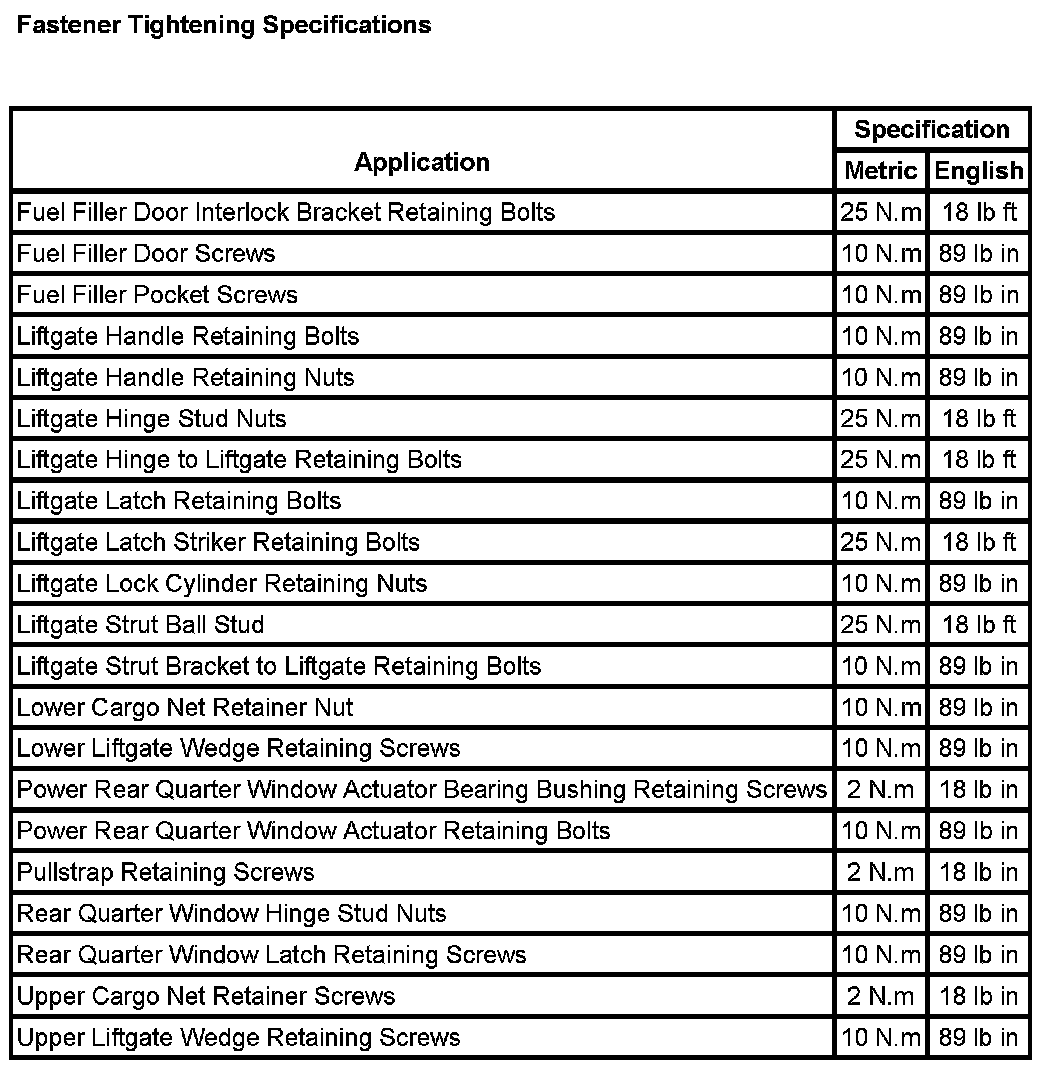 Fastener Tightening Specifications

| Application | Specification Metric | Specification English |
|---|---|---|
| Fuel Filler Door Interlock Bracket Retaining Bolts | 25 N.m | 18 lb ft |
| Fuel Filler Door Screws | 10 N.m | 89 lb in |
| Fuel Filler Pocket Screws | 10 N.m | 89 lb in |
| Liftgate Handle Retaining Bolts | 10 N.m | 89 lb in |
| Liftgate Handle Retaining Nuts | 10 N.m | 89 lb in |
| Liftgate Hinge Stud Nuts | 25 N.m | 18 lb ft |
| Liftgate Hinge to Liftgate Retaining Bolts | 25 N.m | 18 lb ft |
| Liftgate Latch Retaining Bolts | 10 N.m | 89 lb in |
| Liftgate Latch Striker Retaining Bolts | 25 N.m | 18 lb ft |
| Liftgate Lock Cylinder Retaining Nuts | 10 N.m | 89 lb in |
| Liftgate Strut Ball Stud | 25 N.m | 18 lb ft |
| Liftgate Strut Bracket to Liftgate Retaining Bolts | 10 N.m | 89 lb in |
| Lower Cargo Net Retainer Nut | 10 N.m | 89 lb in |
| Lower Liftgate Wedge Retaining Screws | 10 N.m | 89 lb in |
| Power Rear Quarter Window Actuator Bearing Bushing Retaining Screws | 2 N.m | 18 lb in |
| Power Rear Quarter Window Actuator Retaining Bolts | 10 N.m | 89 lb in |
| Pullstrap Retaining Screws | 2 N.m | 18 lb in |
| Rear Quarter Window Hinge Stud Nuts | 10 N.m | 89 lb in |
| Rear Quarter Window Latch Retaining Screws | 10 N.m | 89 lb in |
| Upper Cargo Net Retainer Screws | 2 N.m | 18 lb in |
| Upper Liftgate Wedge Retaining Screws | 10 N.m | 89 lb in |